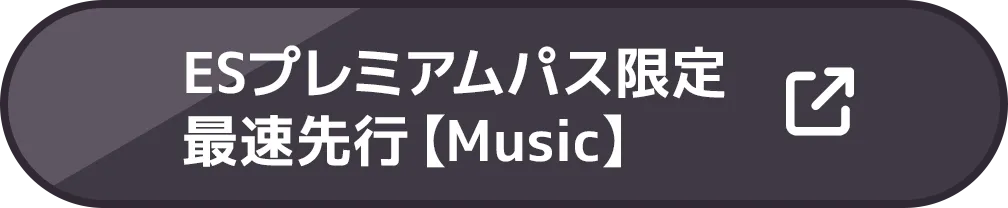 ESプレミアムパス限定
最速先行【Music】